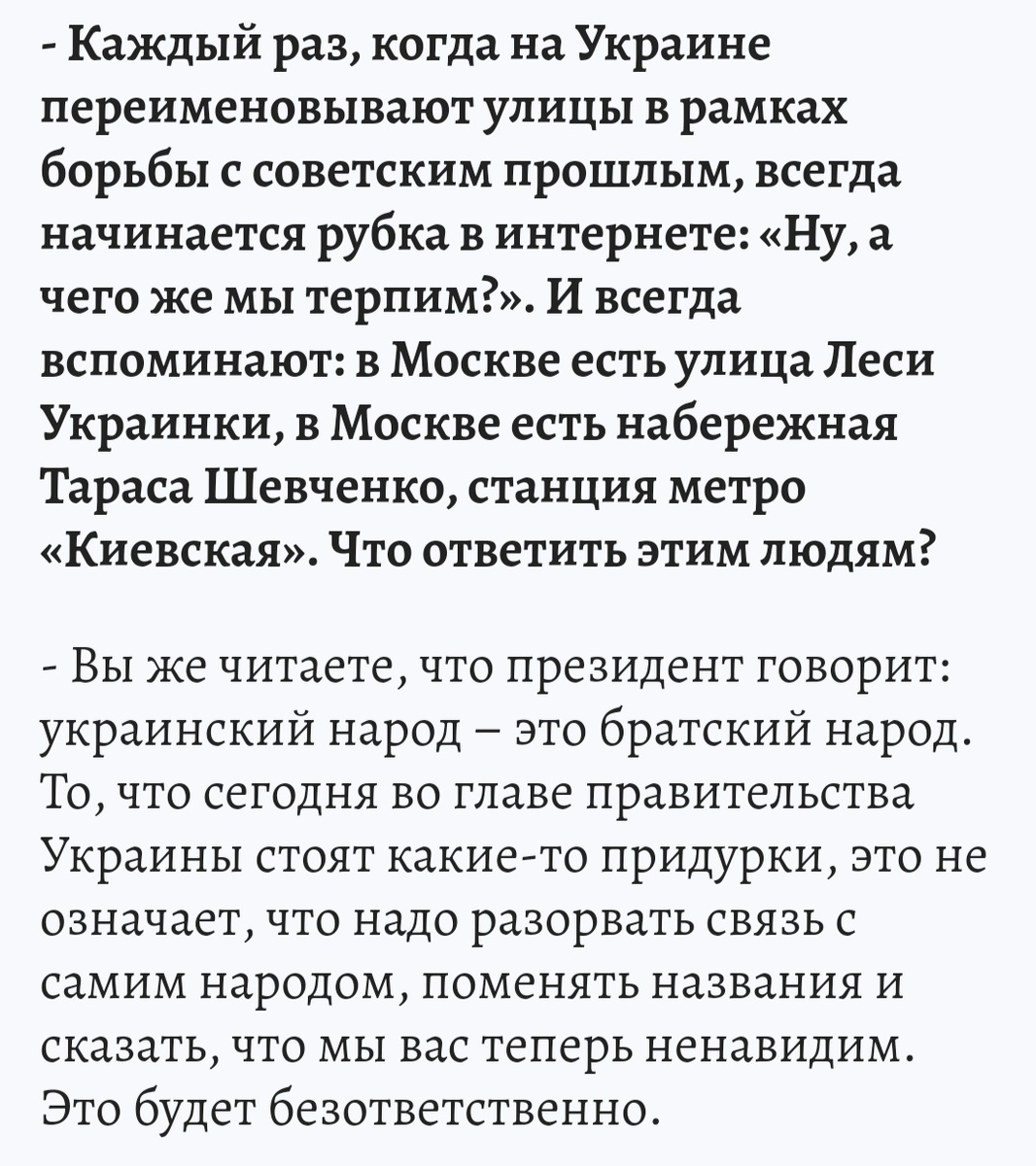 - Каждый раз, когда на Украине переименовывают улицы в рамках борьбы с советским прошлым, всегда начинается рубка в интернете: «Ну, а чего же мы терпим?». И всегда вспоминают: в Москве есть улица Леси Украинки, в Москве есть набережная Тараса Шевченко, станция метро «Киевская». Что ответить этим людям?

- Вы же читаете, что президент говорит: украинский народ – это братский народ. То, что сегодня во главе правительства Украины стоят какие-то придурки, это не означает, что надо разорвать связь с самим народом, поменять названия и сказать, что мы вас теперь ненавидим. Это будет безответственно.